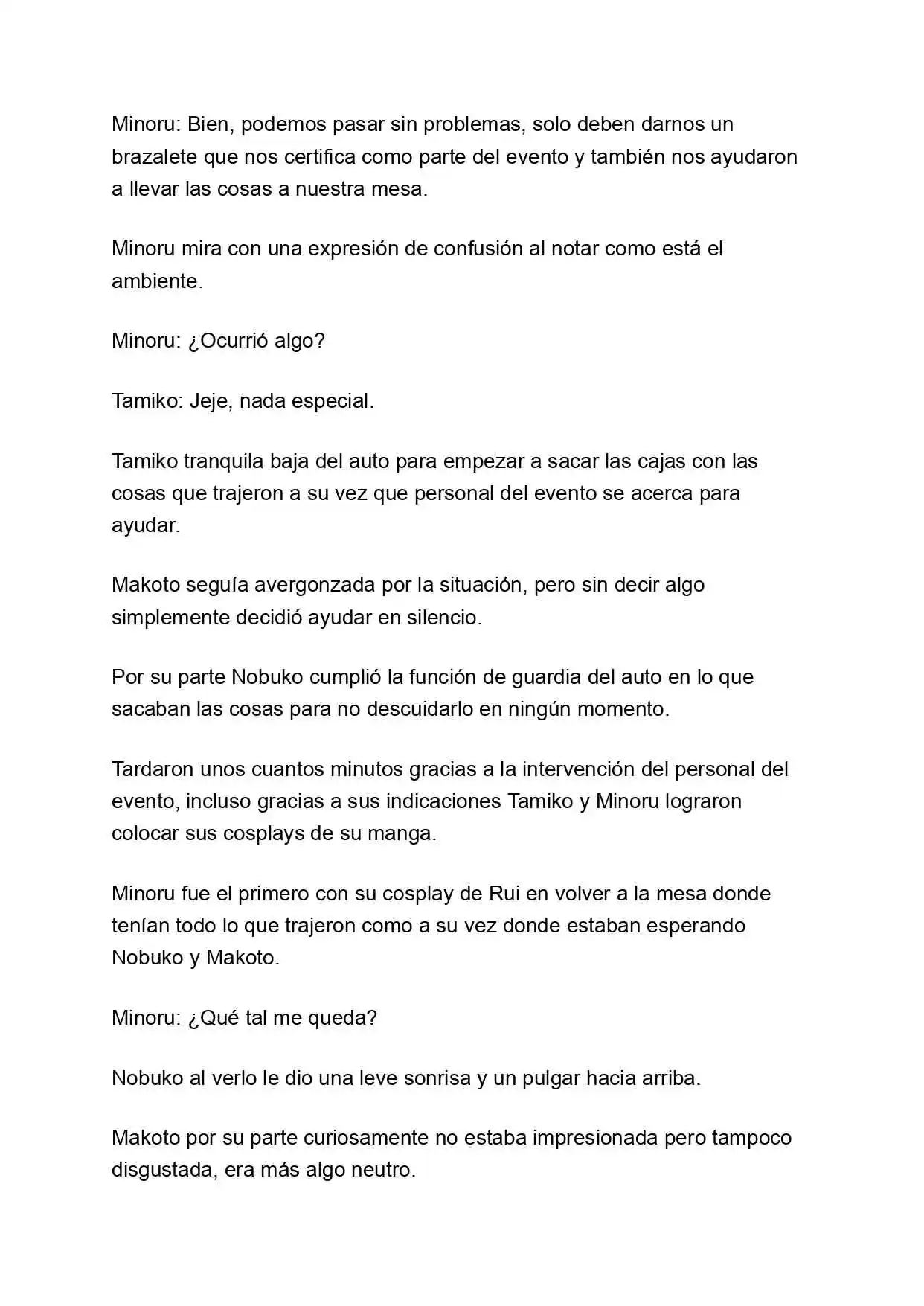 Minoru: Bien, podemos pasar sin problemas, solo deben darnos un brazalete que nos certifica como parte del evento y también nos ayudaron a llevar las cosas a nuestra mesa.

Minoru mira con una expresión de confusión al notar como está el ambiente.

Minoru: ¿Ocurrió algo?

Tamiko: Jeje, nada especial.

Tamiko tranquila baja del auto para empezar a sacar las cajas con las cosas que trajeron a su vez que personal del evento se acerca para ayudar.

Makoto seguía avergonzada por la situación, pero sin decir algo simplemente decidió ayudar en silencio.

Por su parte Nobuko cumplió la función de guardia del auto en lo que sacaban las cosas para no descuidarlo en ningún momento.

Tardaron unos cuantos minutos gracias a la intervención del personal del evento, incluso gracias a sus indicaciones Tamiko y Minoru lograron colocar sus cosplays de su manga.

Minoru fue el primero con su cosplay de Rui en volver a la mesa donde tenían todo lo que trajeron como a su vez donde estaban esperando Nobuko y Makoto.

Minoru: ¿Qué tal me queda?

Nobuko al verlo le dio una leve sonrisa y un pulgar hacia arriba.

Makoto por su parte curiosamente no estaba impresionada pero tampoco disgustada, era más algo neutro.